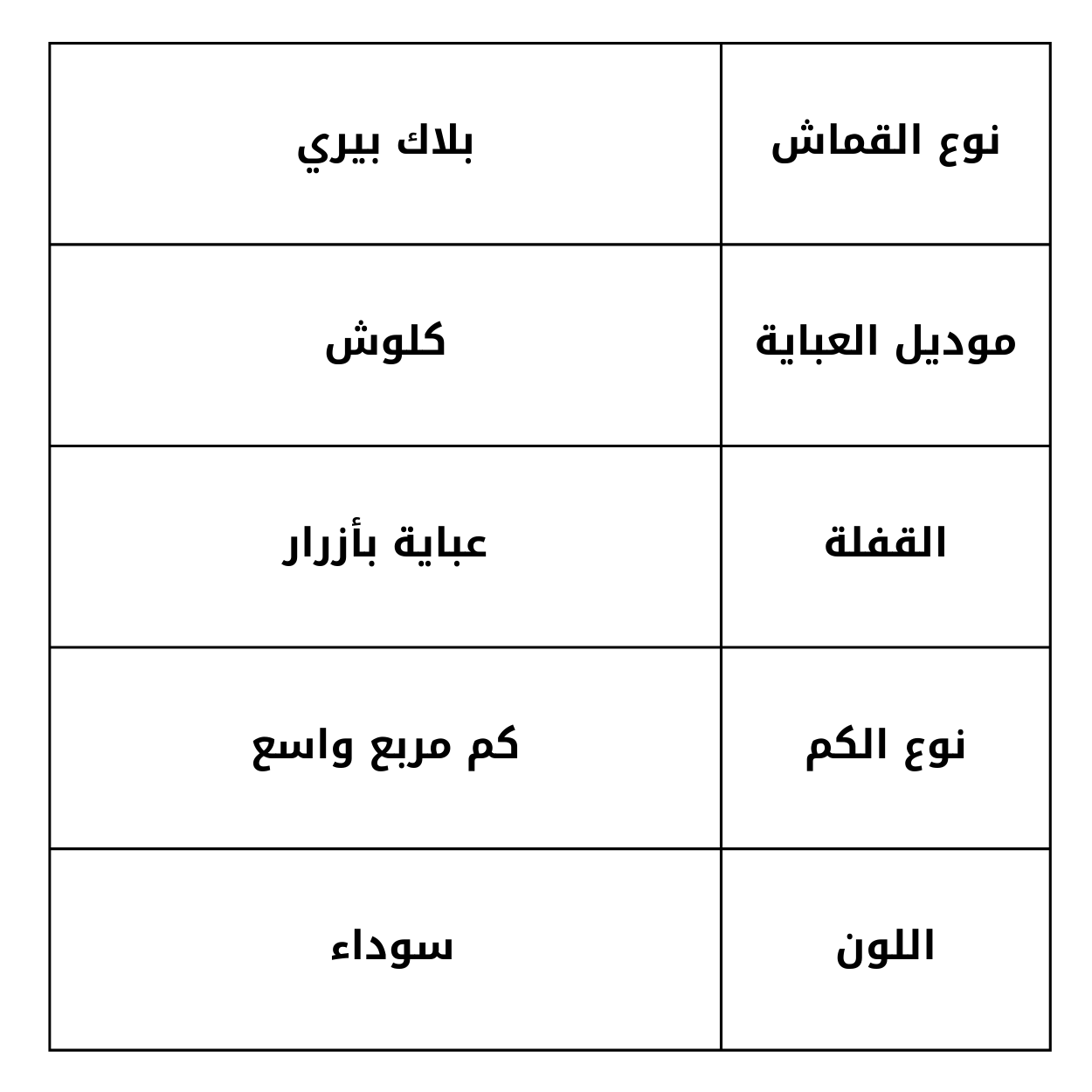 | نوع القماش | بلاك بيري |
|---|---|
| موديل العباية | كلوش |
| القفلة | عباية بأزرار |
| نوع الكم | كم مربع واسع |
| اللون | سوداء |